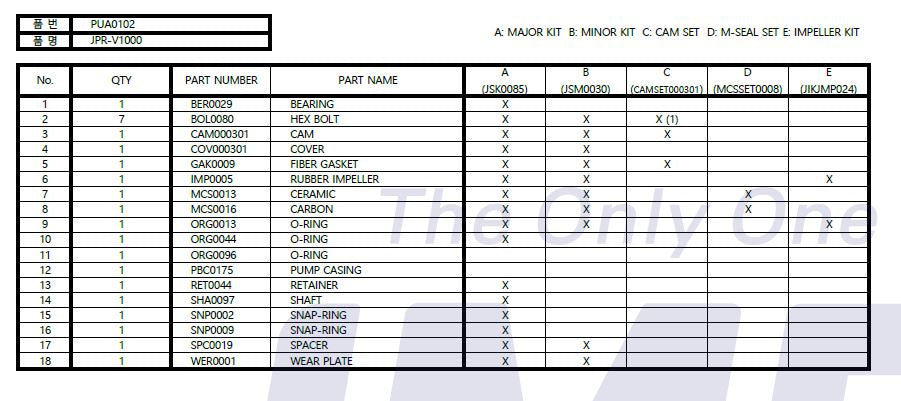 | 품 번 | PUA0102 |
|---|---|
| 품 명 | JPR-V1000 |

A: MAJOR KIT B: MINOR KIT C: CAM SET D: M-SEAL SET E: IMPELLER KIT

| No. | QTY | PART NUMBER | PART NAME | A (JSK0085) | B (JSM0030) | C (CAMSET000301) | D (MCSSET0008) | E (JIKJMP024) |
|---|---|---|---|---|---|---|---|---|
| 1 | 1 | BER0029 | BEARING | X | | | | |
| 2 | 7 | BOL0080 | HEX BOLT | X | X | X (1) | | |
| 3 | 1 | CAM000301 | CAM | X | X | X | | |
| 4 | 1 | COV000301 | COVER | X | X | | | |
| 5 | 1 | GAK0009 | FIBER GASKET | X | X | X | | |
| 6 | 1 | IMP0005 | RUBBER IMPELLER | X | X | | | X |
| 7 | 1 | MCS0013 | CERAMIC | X | X | | X | |
| 8 | 1 | MCS0016 | CARBON | X | X | | X | |
| 9 | 1 | ORG0013 | O-RING | X | X | | | X |
| 10 | 1 | ORG0044 | O-RING | X | | | | |
| 11 | 1 | ORG0096 | O-RING | | | | | |
| 12 | 1 | PBC0175 | PUMP CASING | | | | | |
| 13 | 1 | RET0044 | RETAINER | X | | | | |
| 14 | 1 | SHA0097 | SHAFT | X | | | | |
| 15 | 1 | SNP0002 | SNAP-RING | X | | | | |
| 16 | 1 | SNP0009 | SNAP-RING | X | | | | |
| 17 | 1 | SPC0019 | SPACER | X | X | | | |
| 18 | 1 | WER0001 | WEAR PLATE | X | X | | | |

The Only One